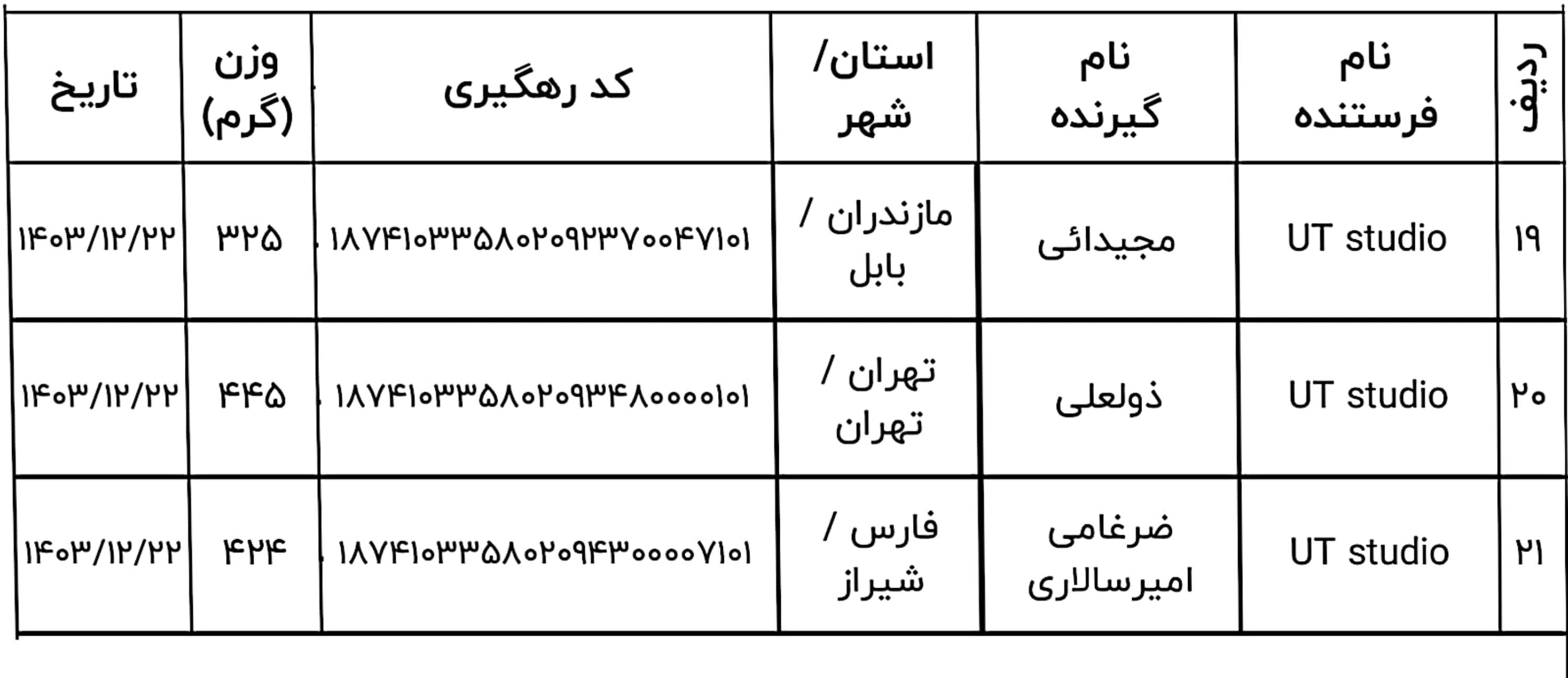 | ردیف | نام فرستنده | نام گیرنده | استان/ شهر | کد رهگیری | وزن (گرم) | تاریخ |
|---|---|---|---|---|---|---|
| ۱۹ | UT studio | مجیدائی | مازندران / بابل | ۱۸۷۴۱۰۳۳۵۸۰۲۰۹۲۳۷۰۰۴۷۱۰۱ | ۳۲۵ | ۱۴۰۳/۱۲/۲۲ |
| ۲۰ | UT studio | ذولعلی | تهران / تهران | ۱۸۷۴۱۰۳۳۵۸۰۲۰۹۳۴۸۰۰۰۰۱۰۱ | ۴۴۵ | ۱۴۰۳/۱۲/۲۲ |
| ۲۱ | UT studio | ضرغامی امیرسالاری | فارس / شیراز | ۱۸۷۴۱۰۳۳۵۸۰۲۰۹۴۳۰۰۰۰۷۱۰۱ | ۴۲۴ | ۱۴۰۳/۱۲/۲۲ |